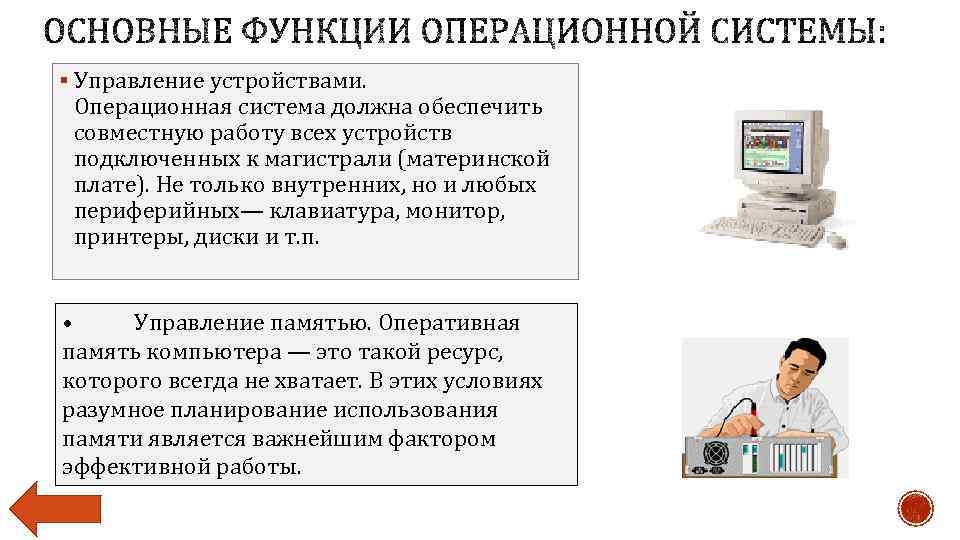 ОСНОВНЫЕ ФУНКЦИИ ОПЕРАЦИОННОЙ СИСТЕМЫ:

▪ Управление устройствами. Операционная система должна обеспечить совместную работу всех устройств подключенных к магистрали (материнской плате). Не только внутренних, но и любых периферийных— клавиатура, монитор, принтеры, диски и т.п.

• Управление памятью. Оперативная память компьютера — это такой ресурс, которого всегда не хватает. В этих условиях разумное планирование использования памяти является важнейшим фактором эффективной работы.